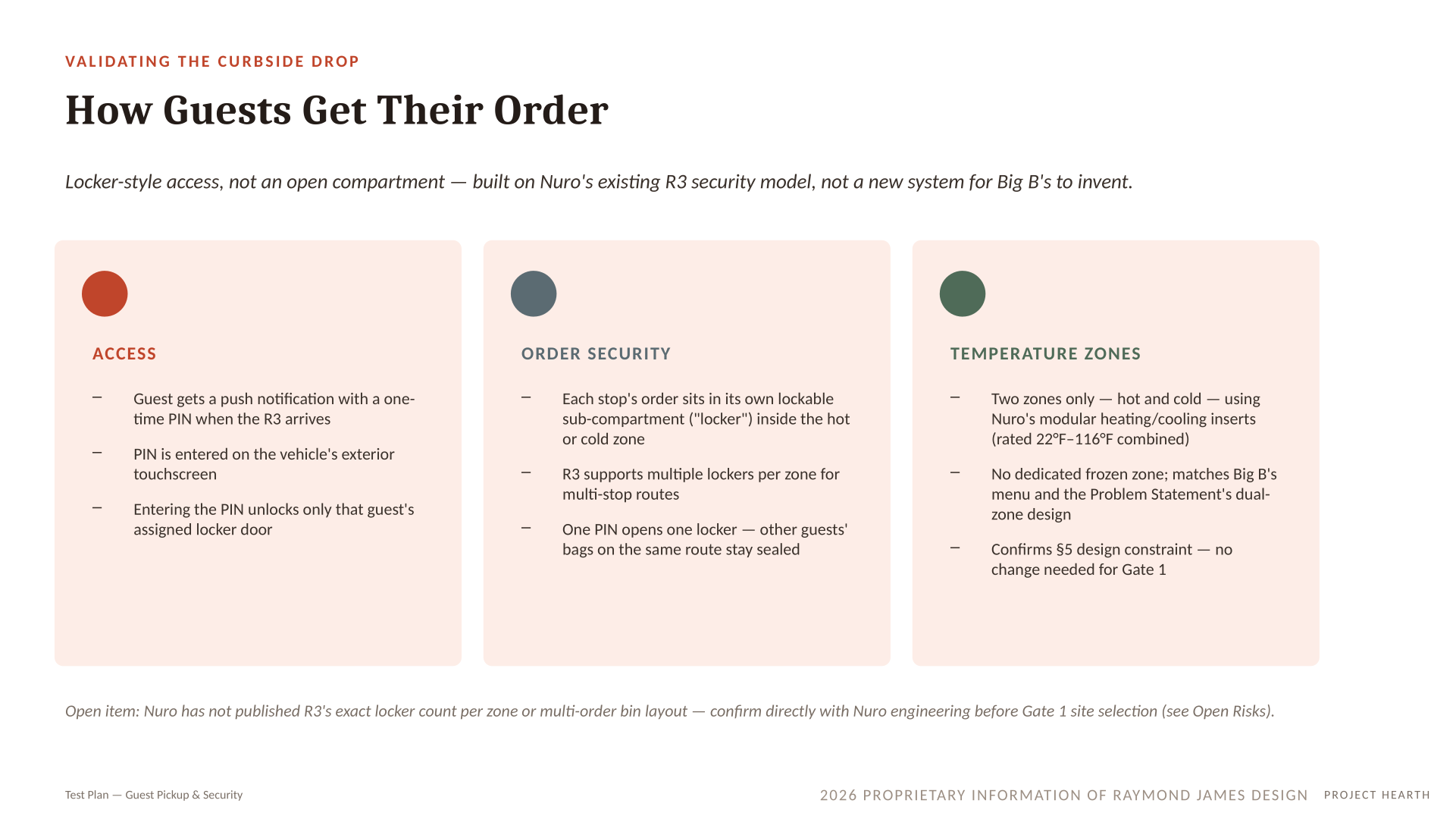 VALIDATING THE CURBSIDE DROP

How Guests Get Their Order

Locker-style access, not an open compartment — built on Nuro's existing R3 security model, not a new system for Big B's to invent.

ACCESS

– Guest gets a push notification with a one-time PIN when the R3 arrives

– PIN is entered on the vehicle's exterior touchscreen

– Entering the PIN unlocks only that guest's assigned locker door

ORDER SECURITY

– Each stop's order sits in its own lockable sub-compartment ("locker") inside the hot or cold zone

– R3 supports multiple lockers per zone for multi-stop routes

– One PIN opens one locker — other guests' bags on the same route stay sealed

TEMPERATURE ZONES

– Two zones only — hot and cold — using Nuro's modular heating/cooling inserts (rated 22°F–116°F combined)

– No dedicated frozen zone; matches Big B's menu and the Problem Statement's dual-zone design

– Confirms §5 design constraint — no change needed for Gate 1

Open item: Nuro has not published R3's exact locker count per zone or multi-order bin layout — confirm directly with Nuro engineering before Gate 1 site selection (see Open Risks).

Test Plan — Guest Pickup & Security

2026 PROPRIETARY INFORMATION OF RAYMOND JAMES DESIGN PROJECT HEARTH